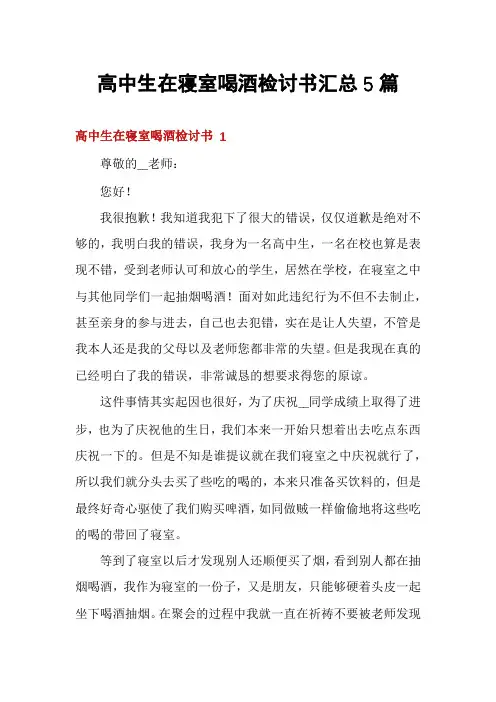 高中生在寝室喝酒检讨书汇总 5 篇

高中生在寝室喝酒检讨书 1

尊敬的__老师：

您好！

我很抱歉！我知道我犯下了很大的错误，仅仅道歉是绝对不够的，我明白我的错误，我身为一名高中生，一名在校也算是表现不错，受到老师认可和放心的学生，居然在学校，在寝室之中与其他同学们一起抽烟喝酒！面对如此违纪行为不但不去制止，甚至亲身的参与进去，自己也去犯错，实在是让人失望，不管是我本人还是我的父母以及老师您都非常的失望。但是我现在真的已经明白了我的错误，非常诚恳的想要求得您的原谅。

这件事情其实起因也很好，为了庆祝__同学成绩上取得了进步，也为了庆祝他的生日，我们本来一开始只想着出去吃点东西庆祝一下的。但是不知是谁提议就在我们寝室之中庆祝就行了，所以我们就分头去买了些吃的喝的，本来只准备买饮料的，但是最终好奇心驱使了我们购买啤酒，如同做贼一样偷偷地将这些吃的喝的带回了寝室。

等到了寝室以后才发现别人还顺便买了烟，看到别人都在抽烟喝酒，我作为寝室的一份子，又是朋友，只能够硬着头皮一起坐下喝酒抽烟。在聚会的过程中我就一直在祈祷不要被老师发现